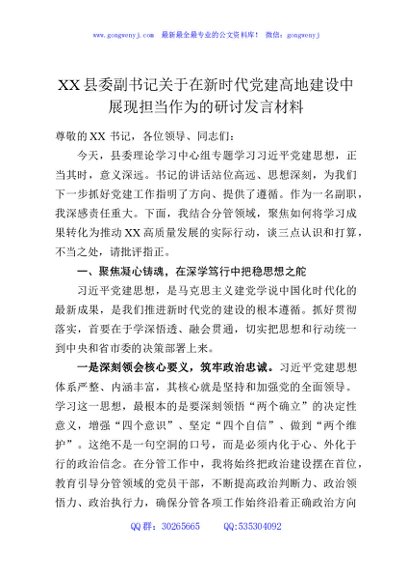 www.gongwenyj.com 最新最全最专业的公文资料库！ 微信：gongwenyj

XX县委副书记关于在新时代党建高地建设中展现担当作为的研讨发言材料

尊敬的XX书记，各位领导、同志们：

今天，县委理论学习中心组专题学习习近平党建思想，正当其时，意义深远。书记的讲话站位高远、思想深刻，为我们下一步抓好党建工作指明了方向、提供了遵循。作为一名副职，我深感责任重大。下面，我结合分管领域，聚焦如何将学习成果转化为推动XX高质量发展的实际行动，谈三点认识和打算，不当之处，请批评指正。

一、聚焦凝心铸魂，在深学笃行中把稳思想之舵

习近平党建思想，是马克思主义建党学说中国化时代化的最新成果，是我们推进新时代党的建设的根本遵循。抓好贯彻落实，首要在于学深悟透、融会贯通，切实把思想和行动统一到中央和省市委的决策部署上来。

一是深刻领会核心要义，筑牢政治忠诚。习近平党建思想体系严整、内涵丰富，其核心就是坚持和加强党的全面领导。学习这一思想，最根本的是要深刻领悟“两个确立”的决定性意义，增强“四个意识”、坚定“四个自信”、做到“两个维护”。这绝不是一句空洞的口号，而是必须内化于心、外化于行的政治信念。在分管工作中，我将始终把政治建设摆在首位，教育引导分管领域的党员干部，不断提高政治判断力、政治领悟力、政治执行力，确保分管各项工作始终沿着正确政治方向

QQ群：30265665 QQ:535304092